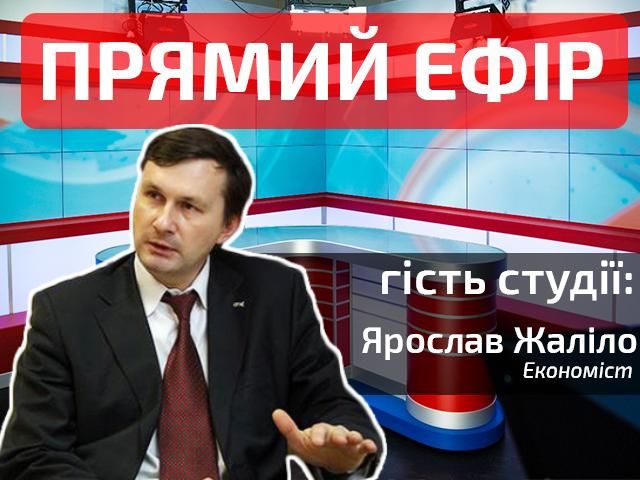 ПРЯМИЙ ЕФІР

гість студії:

Ярослав Жаліло

Економіст